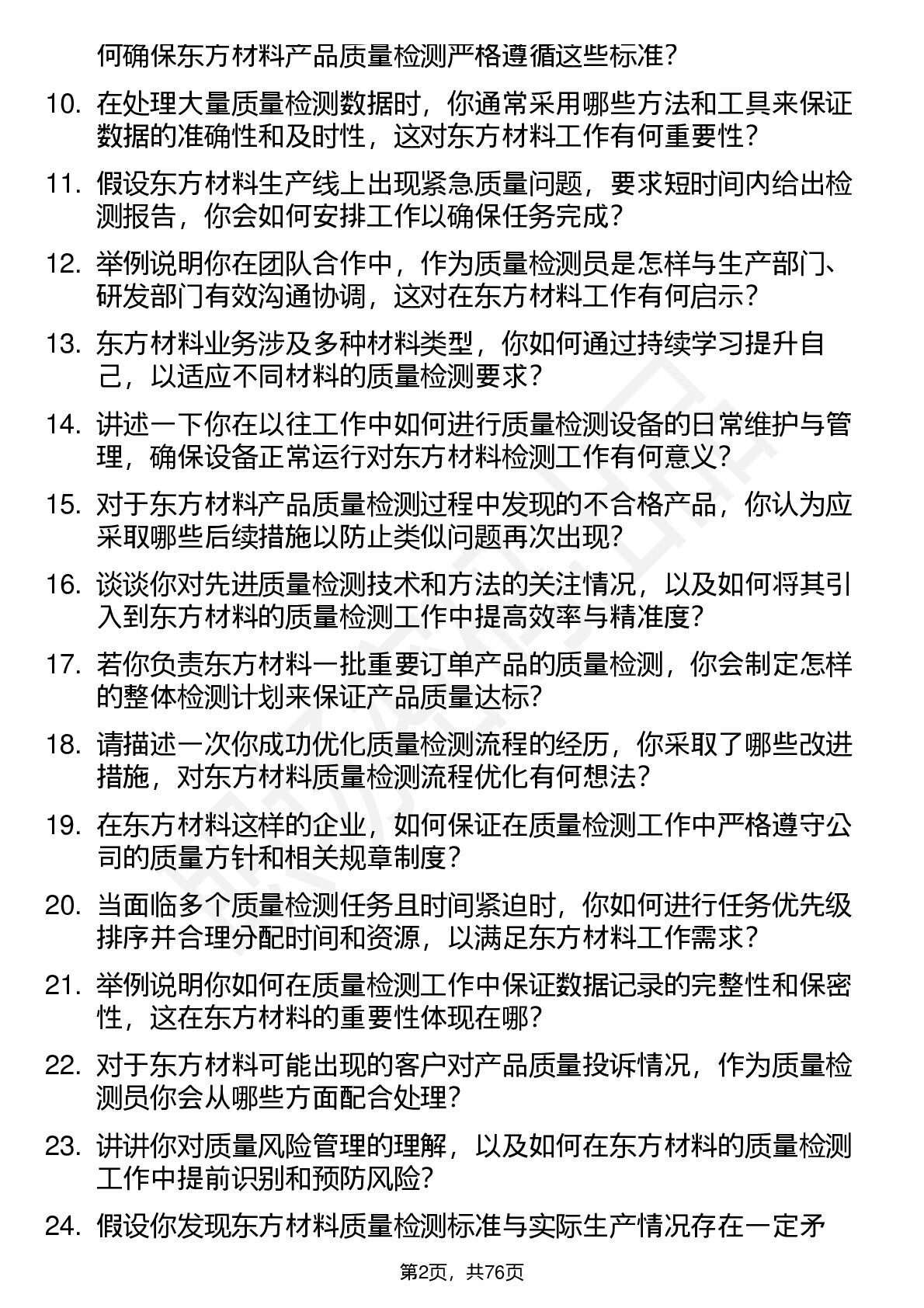 何确保东方材料产品质量检测严格遵循这些标准？

10. 在处理大量质量检测数据时，你通常采用哪些方法和工具来保证数据的准确性和及时性，这对东方材料工作有何重要性？

11. 假设东方材料生产线上出现紧急质量问题，要求短时间内给出检测报告，你会如何安排工作以确保任务完成？

12. 举例说明你在团队合作中，作为质量检测员是怎样与生产部门、研发部门有效沟通协调，这对在东方材料工作有何启示？

13. 东方材料业务涉及多种材料类型，你如何通过持续学习提升自己，以适应不同材料的质量检测要求？

14. 讲述一下你在以往工作中如何进行质量检测设备的日常维护与管理，确保设备正常运行对东方材料检测工作有何意义？

15. 对于东方材料产品质量检测过程中发现的不合格产品，你认为应采取哪些后续措施以防止类似问题再次出现？

16. 谈谈你对先进质量检测技术和方法的关注情况，以及如何将其引入到东方材料的质量检测工作中提高效率与精准度？

17. 若你负责东方材料一批重要订单产品的质量检测，你会制定怎样的整体检测计划来保证产品质量达标？

18. 请描述一次你成功优化质量检测流程的经历，你采取了哪些改进措施，对东方材料质量检测流程优化有何想法？

19. 在东方材料这样的企业，如何保证在质量检测工作中严格遵守公司的质量方针和相关规章制度？

20. 当面临多个质量检测任务且时间紧迫时，你如何进行任务优先级排序并合理分配时间和资源，以满足东方材料工作需求？

21. 举例说明你如何在质量检测工作中保证数据记录的完整性和保密性，这在东方材料的重要性体现在哪？

22. 对于东方材料可能出现的客户对产品质量投诉情况，作为质量检测员你会从哪些方面配合处理？

23. 讲讲你对质量风险管理的理解，以及如何在东方材料的质量检测工作中提前识别和预防风险？

24. 假设你发现东方材料质量检测标准与实际生产情况存在一定矛

第2页，共76页